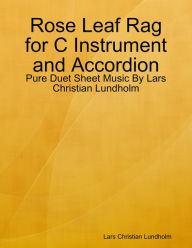 Rose Leaf Rag for C Instrument and Accordion

Pure Duet Sheet Music By Lars Christian Lundholm

Lars Christian Lundholm